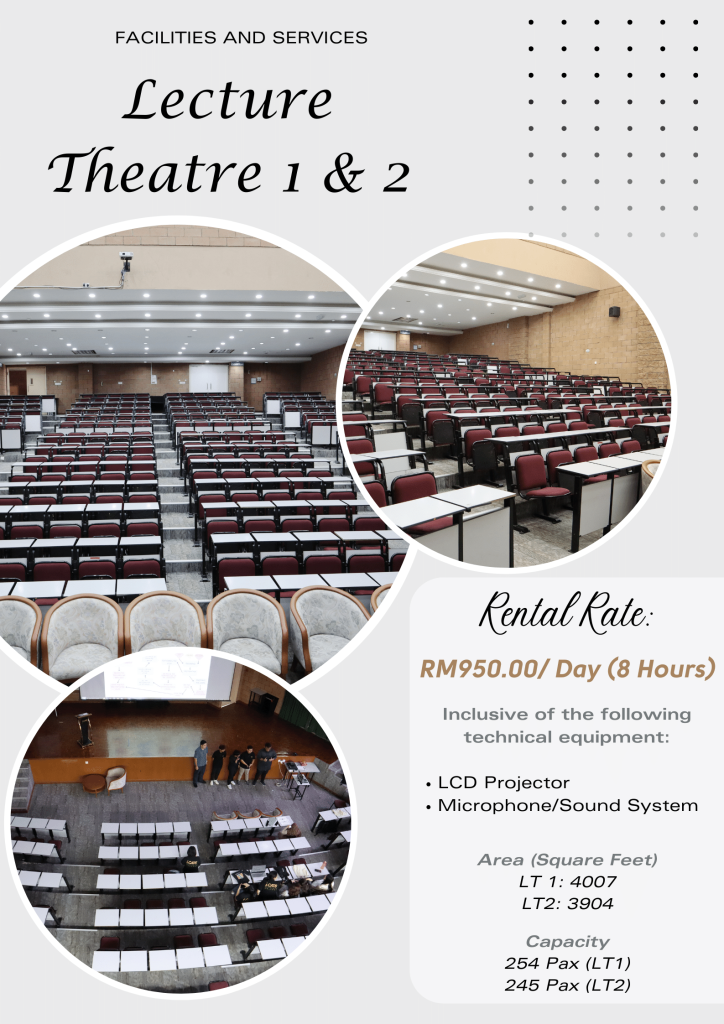 FACILITIES AND SERVICES

Lecture Theatre 1 & 2

Rental Rate:

RM950.00/ Day (8 Hours)

Inclusive of the following technical equipment:

• LCD Projector
• Microphone/Sound System

Area (Square Feet)
LT 1: 4007
LT2: 3904

Capacity
254 Pax (LT1)
245 Pax (LT2)